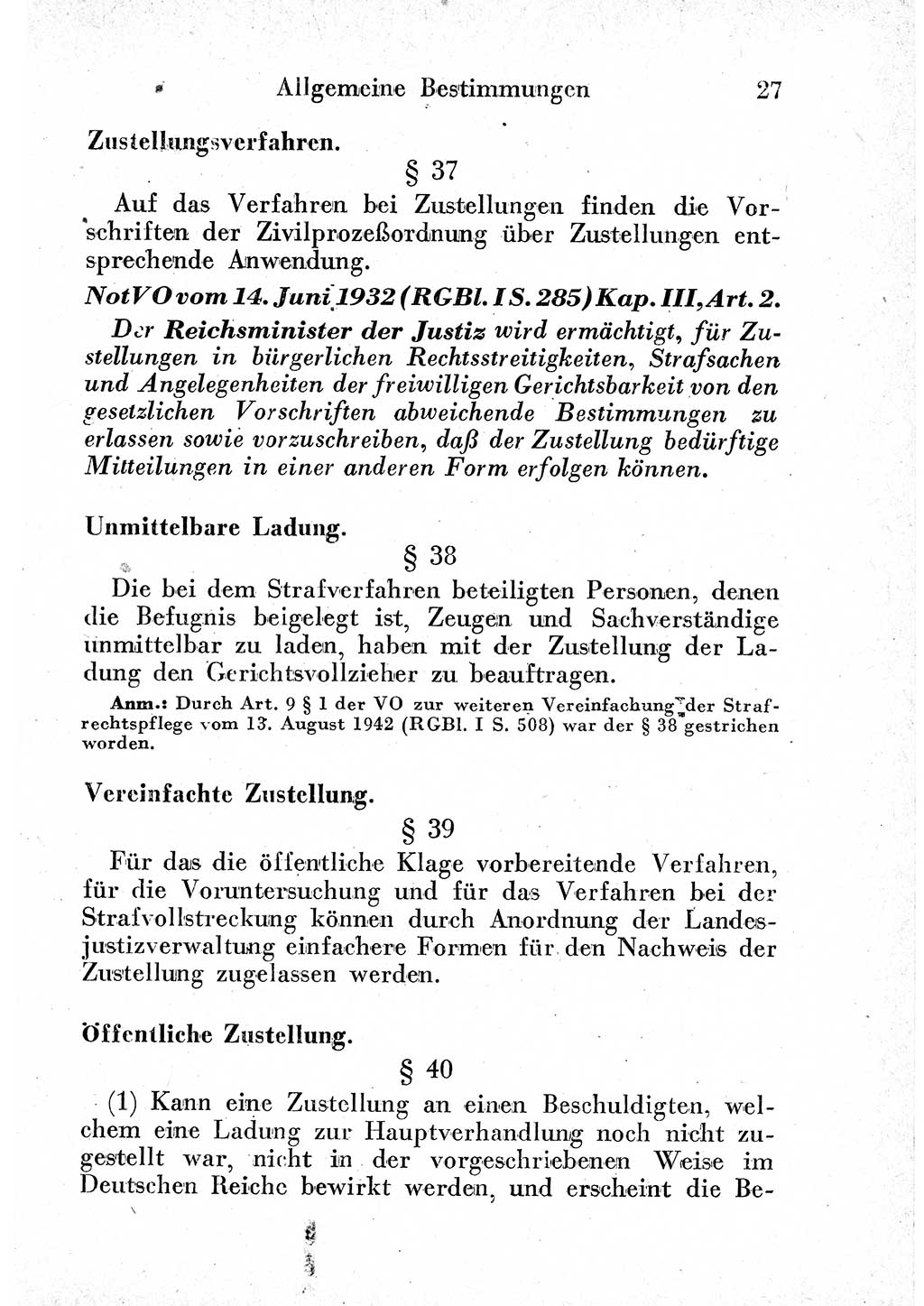 Allgemeine Bestimmungen 27

Zustellungsverfahren.

§ 37

Auf das Verfahren bei Zustellungen finden die Vorschriften der Zivilprozeßordnung über Zustellungen entsprechende Anwendung.

NotVO vom 14. Juni 1932 (RGBl. I S. 285) Kap. III, Art. 2.

Der Reichsminister der Justiz wird ermächtigt, für Zustellungen in bürgerlichen Rechtsstreitigkeiten, Strafsachen und Angelegenheiten der freiwilligen Gerichtsbarkeit von den gesetzlichen Vorschriften abweichende Bestimmungen zu erlassen sowie vorzuschreiben, daß der Zustellung bedürftige Mitteilungen in einer anderen Form erfolgen können.

Unmittelbare Ladung.

§ 38

Die bei dem Strafverfahren beteiligten Personen, denen die Befugnis beigelegt ist, Zeugen und Sachverständige unmittelbar zu laden, haben mit der Zustellung der Ladung den Gerichtsvollzieher zu beauftragen.

Anm.: Durch Art. 9 § 1 der VO zur weiteren Vereinfachung der Strafrechtspflege vom 13. August 1942 (RGBl. I S. 508) war der § 38 gestrichen worden.

Vereinfachte Zustellung.

§ 39

Für das die öffentliche Klage vorbereitende Verfahren, für die Voruntersuchung und für das Verfahren bei der Strafvollstreckung können durch Anordnung der Landesjustizverwaltung einfachere Formen für den Nachweis der Zustellung zugelassen werden.

Öffentliche Zustellung.

§ 40

(1) Kann eine Zustellung an einen Beschuldigten, welchem eine Ladung zur Hauptverhandlung noch nicht zugestellt war, nicht in der vorgeschriebenen Weise im Deutschen Reiche bewirkt werden, und erscheint die Be-